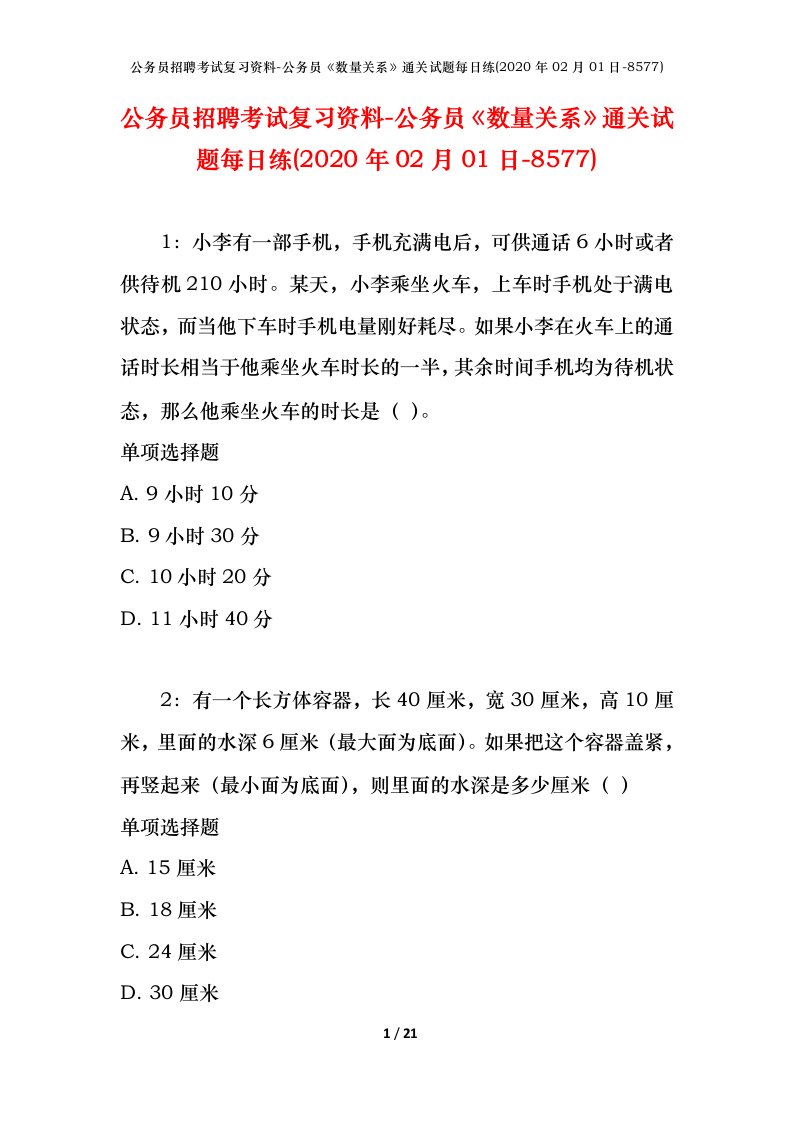 公务员招聘考试复习资料-公务员《数量关系》通关试题每日练(2020 年 02 月 01 日-8577)

公务员招聘考试复习资料-公务员《数量关系》通关试题每日练(2020 年 02 月 01 日-8577)

1：小李有一部手机，手机充满电后，可供通话 6 小时或者供待机 210 小时。某天，小李乘坐火车，上车时手机处于满电状态，而当他下车时手机电量刚好耗尽。如果小李在火车上的通话时长相当于他乘坐火车时长的一半，其余时间手机均为待机状态，那么他乘坐火车的时长是（ ）。

单项选择题

A. 9 小时 10 分

B. 9 小时 30 分

C. 10 小时 20 分

D. 11 小时 40 分

2：有一个长方体容器，长 40 厘米，宽 30 厘米，高 10 厘米，里面的水深 6 厘米（最大面为底面）。如果把这个容器盖紧，再竖起来（最小面为底面），则里面的水深是多少厘米（ ）

单项选择题

A. 15 厘米

B. 18 厘米

C. 24 厘米

D. 30 厘米

1 / 21